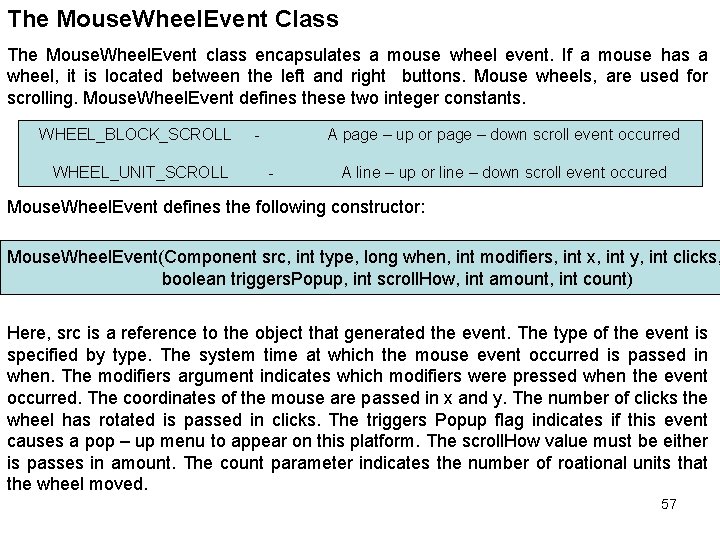 The MouseWheelEvent Class

The MouseWheelEvent class encapsulates a mouse wheel event. If a mouse has a wheel, it is located between the left and right buttons. Mouse wheels, are used for scrolling. MouseWheelEvent defines these two integer constants.

WHEEL_BLOCK_SCROLL - A page – up or page – down scroll event occurred

WHEEL_UNIT_SCROLL - A line – up or line – down scroll event occured

MouseWheelEvent defines the following constructor:

MouseWheelEvent(Component src, int type, long when, int modifiers, int x, int y, int clicks, boolean triggersPopup, int scrollHow, int amount, int count)

Here, src is a reference to the object that generated the event. The type of the event is specified by type. The system time at which the mouse event occurred is passed in when. The modifiers argument indicates which modifiers were pressed when the event occurred. The coordinates of the mouse are passed in x and y. The number of clicks the wheel has rotated is passed in clicks. The triggers Popup flag indicates if this event causes a pop – up menu to appear on this platform. The scrollHow value must be either is passes in amount. The count parameter indicates the number of roational units that the wheel moved.

57